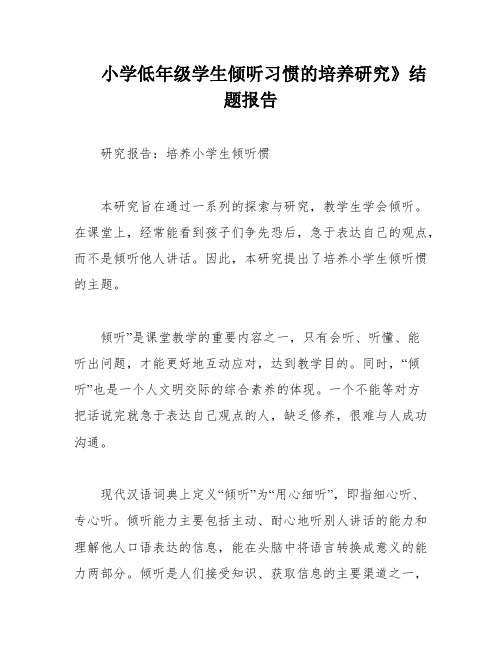 小学低年级学生倾听习惯的培养研究》结题报告

研究报告：培养小学生倾听惯

本研究旨在通过一系列的探索与研究，教学生学会倾听。在课堂上，经常能看到孩子们争先恐后，急于表达自己的观点，而不是倾听他人讲话。因此，本研究提出了培养小学生倾听惯的主题。

倾听”是课堂教学的重要内容之一，只有会听、听懂、能听出问题，才能更好地互动应对，达到教学目的。同时，“倾听”也是一个人文明交际的综合素养的体现。一个不能等对方把话说完就急于表达自己观点的人，缺乏修养，很难与人成功沟通。

现代汉语词典上定义“倾听”为“用心细听”，即指细心听、专心听。倾听能力主要包括主动、耐心地听别人讲话的能力和理解他人口语表达的信息，能在头脑中将语言转换成意义的能力两部分。倾听是人们接受知识、获取信息的主要渠道之一，